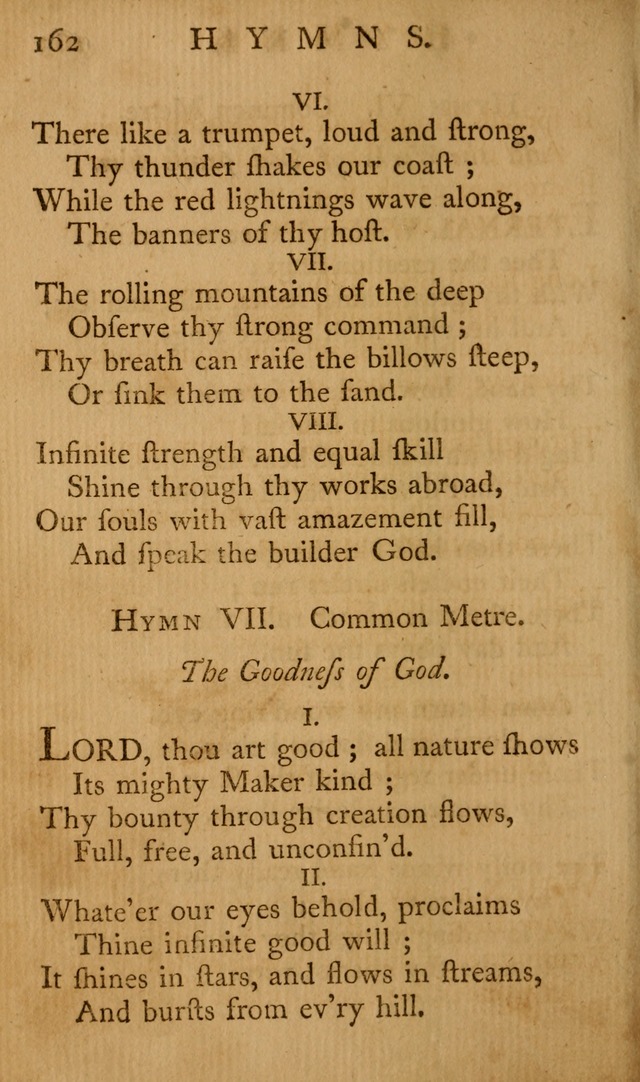 162 HYMNS.

VI.
There like a trumpet, loud and ſtrong,
Thy thunder ſhakes our coaſt ;
While the red lightnings wave along,
The banners of thy hoſt.

VII.
The rolling mountains of the deep
Obſerve thy ſtrong command ;
Thy breath can raiſe the billows ſteep,
Or ſink them to the ſand.

VIII.
Infinite ſtrength and equal ſkill
Shine through thy works abroad,
Our ſouls with vaſt amazement fill,
And ſpeak the builder God.

HYMN VII. Common Metre.

The Goodneſs of God.

I.
LORD, thou art good ; all nature ſhows
Its mighty Maker kind ;
Thy bounty through creation flows,
Full, free, and unconfin'd.

II.
Whate'er our eyes behold, proclaims
Thine infinite good will ;
It ſhines in ſtars, and flows in ſtreams,
And burſts from ev'ry hill.